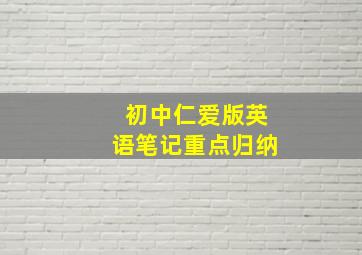 初中仁爱版英语笔记重点归纳